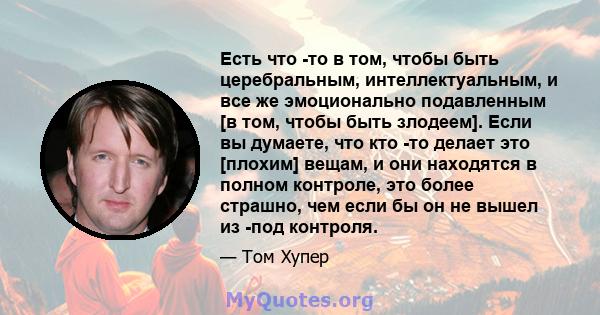 Есть что -то в том, чтобы быть церебральным, интеллектуальным, и все же эмоционально подавленным [в том, чтобы быть злодеем]. Если вы думаете, что кто -то делает это [плохим] вещам, и они находятся в полном контроле, это более страшно, чем если бы он не вышел из -под контроля.

— Том Хупер

MyQuotes.org